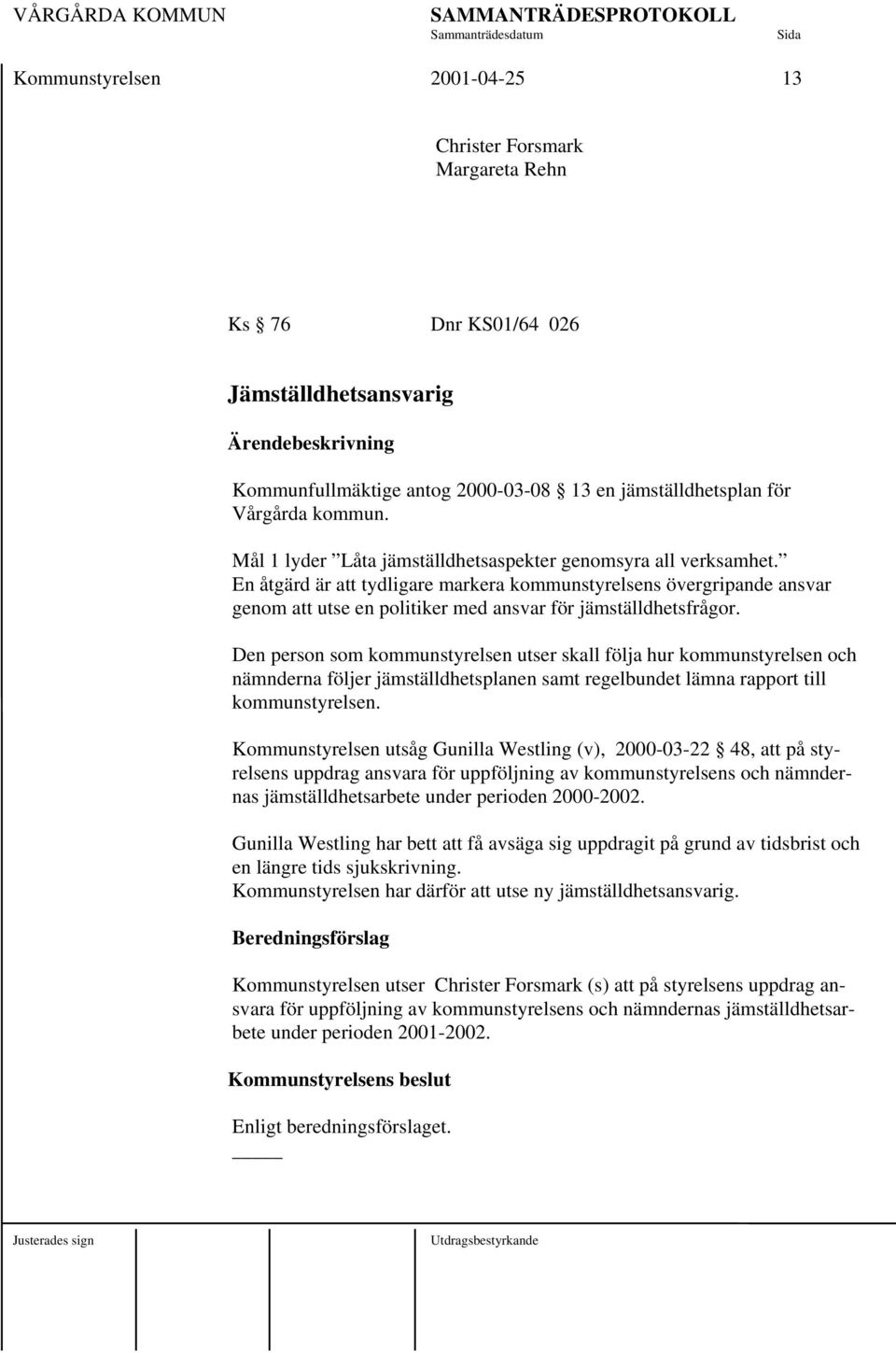 VÅRGÅRDA KOMMUN SAMMANTRÄDESPROTOKOLL
Sammanträdesdatum Sida

Kommunstyrelsen 2001-04-25 13

Christer Forsmark
Margareta Rehn

Ks 76 Dnr KS01/64 026

Jämställdhetsansvarig

Ärendebeskrivning

Kommunfullmäktige antog 2000-03-08 13 en jämställdhetsplan för Vårgårda kommun.

Mål 1 lyder ”Låta jämställdhetsaspekter genomsyra all verksamhet.” En åtgärd är att tydligare markera kommunstyrelsens övergripande ansvar genom att utse en politiker med ansvar för jämställdhetsfrågor.

Den person som kommunstyrelsen utser skall följa hur kommunstyrelsen och nämnderna följer jämställdhetsplanen samt regelbundet lämna rapport till kommunstyrelsen.

Kommunstyrelsen utsåg Gunilla Westling (v), 2000-03-22 48, att på styrelsens uppdrag ansvara för uppföljning av kommunstyrelsens och nämndernas jämställdhetsarbete under perioden 2000-2002.

Gunilla Westling har bett att få avsäga sig uppdragit på grund av tidsbrist och en längre tids sjukskrivning.
Kommunstyrelsen har därför att utse ny jämställdhetsansvarig.

Beredningsförslag

Kommunstyrelsen utser Christer Forsmark (s) att på styrelsens uppdrag ansvara för uppföljning av kommunstyrelsens och nämndernas jämställdhetsarbete under perioden 2001-2002.

Kommunstyrelsens beslut

Enligt beredningsförslaget.

Justerades sign Utdragsbestyrkande